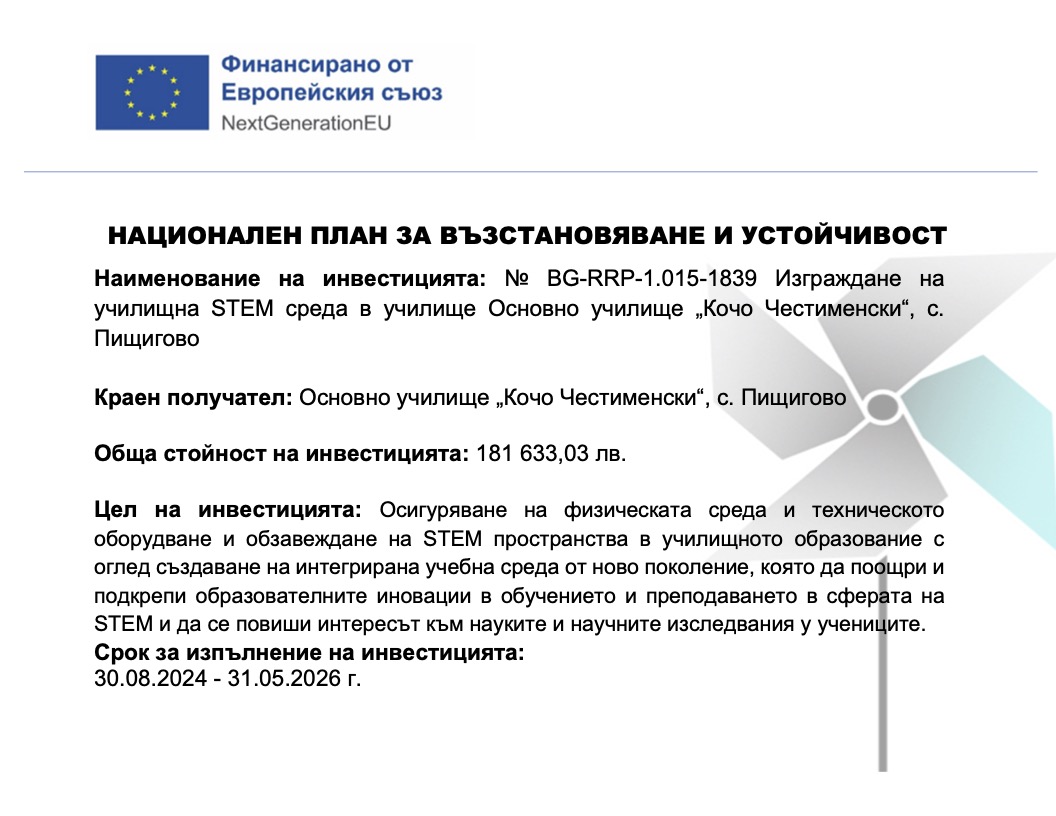 Финансирано от
Европейския съюз
NextGenerationEU

НАЦИОНАЛЕН ПЛАН ЗА ВЪЗСТАНОВЯВАНЕ И УСТОЙЧИВОСТ

Наименование на инвестицията: № BG-RRP-1.015-1839 Изграждане на училищна STEM среда в училище Основно училище „Кочо Честименски“, с. Пищигово

Краен получател: Основно училище „Кочо Честименски“, с. Пищигово

Обща стойност на инвестицията: 181 633,03 лв.

Цел на инвестицията: Осигуряване на физическата среда и техническото оборудване и обзавеждане на STEM пространства в училищното образование с оглед създаване на интегрирана учебна среда от ново поколение, която да поощри и подкрепи образователните иновации в обучението и преподаването в сферата на STEM и да се повиши интересът към науките и научните изследвания у учениците.
Срок за изпълнение на инвестицията:
30.08.2024 - 31.05.2026 г.